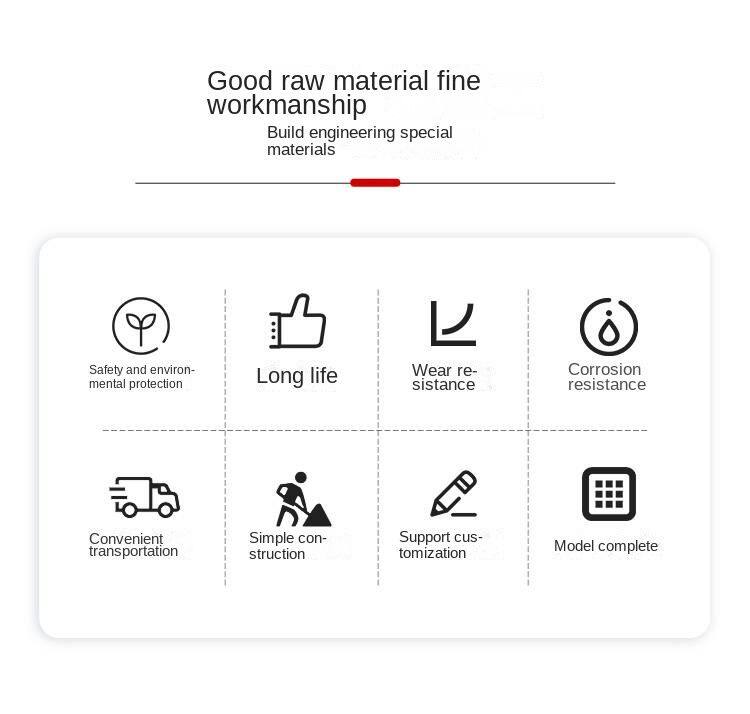 Good raw material fine workmanship

Build engineering special materials

Safety and environmental protection

Long life

Wear resistance

Corrosion resistance

Convenient transportation

Simple construction

Support customization

Model complete